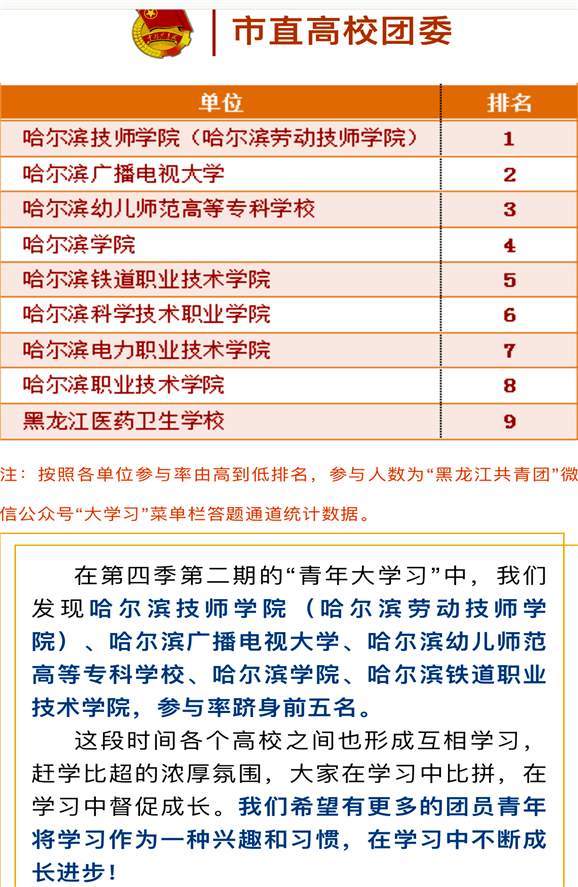 市直高校团委

| 单位 | 排名 |
|---|---|
| 哈尔滨技师学院（哈尔滨劳动技师学院） | 1 |
| 哈尔滨广播电视大学 | 2 |
| 哈尔滨幼儿师范高等专科学校 | 3 |
| 哈尔滨学院 | 4 |
| 哈尔滨铁道职业技术学院 | 5 |
| 哈尔滨科学技术职业学院 | 6 |
| 哈尔滨电力职业技术学院 | 7 |
| 哈尔滨职业技术学院 | 8 |
| 黑龙江医药卫生学校 | 9 |

注：按照各单位参与率由高到低排名，参与人数为“黑龙江共青团”微信公众号“大学习”菜单栏答题通道统计数据。

在第四季第二期的“青年大学习”中，我们发现哈尔滨技师学院（哈尔滨劳动技师学院）、哈尔滨广播电视大学、哈尔滨幼儿师范高等专科学校、哈尔滨学院、哈尔滨铁道职业技术学院，参与率跻身前五名。

这段时间各个高校之间也形成互相学习，赶学比超的浓厚氛围，大家在学习中比拼，在学习中督促成长。我们希望有更多的团员青年将学习作为一种兴趣和习惯，在学习中不断成长进步！